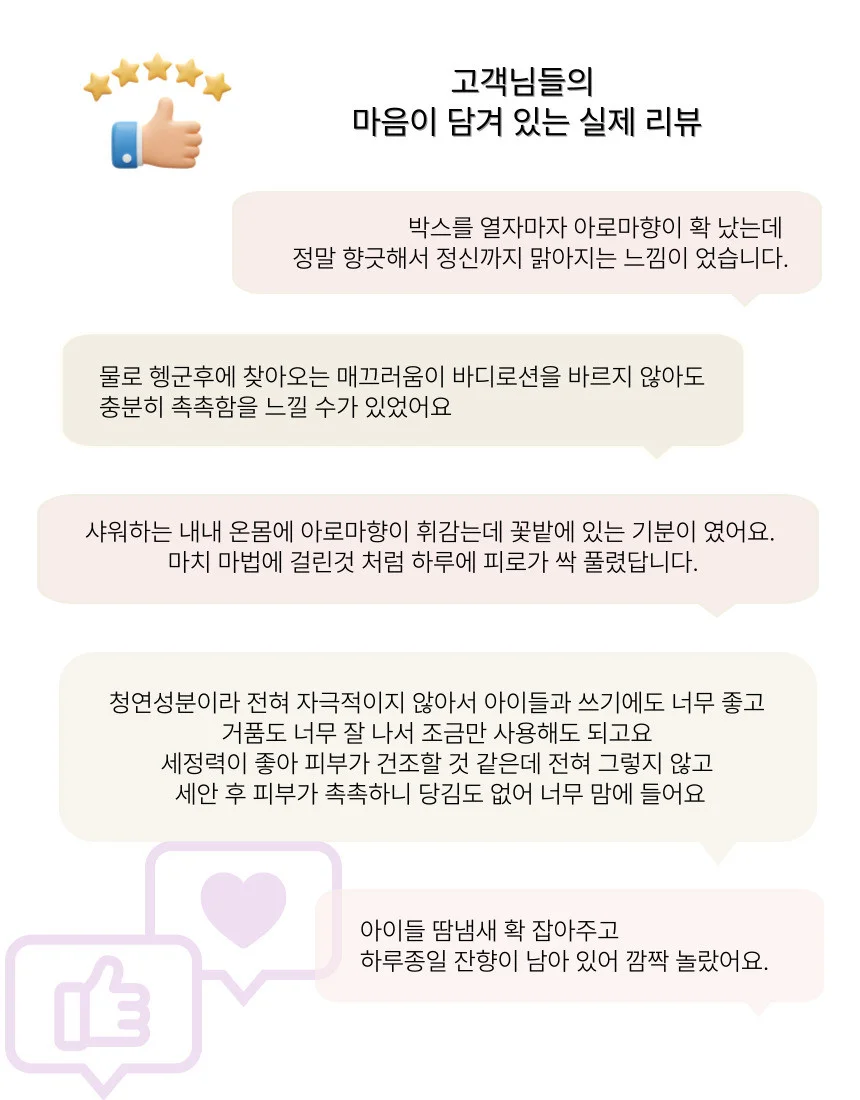 고객님들의
마음이 담겨 있는 실제 리뷰

박스를 열자마자 아로마향이 확 났는데
정말 향긋해서 정신까지 맑아지는 느낌이 었습니다.

물로 헹군후에 찾아오는 매끄러움이 바디로션을 바르지 않아도
충분히 촉촉함을 느낄 수가 있었어요

샤워하는 내내 온몸에 아로마향이 휘감는데 꽃밭에 있는 기분이 였어요.
마치 마법에 걸린것 처럼 하루에 피로가 싹 풀렸답니다.

청연성분이라 전혀 자극적이지 않아서 아이들과 쓰기에도 너무 좋고
거품도 너무 잘 나서 조금만 사용해도 되고요
세정력이 좋아 피부가 건조할 것 같은데 전혀 그렇지 않고
세안 후 피부가 촉촉하니 당김도 없어 너무 맘에 들어요

아이들 땀냄새 확 잡아주고
하루종일 잔향이 남아 있어 깜짝 놀랐어요.